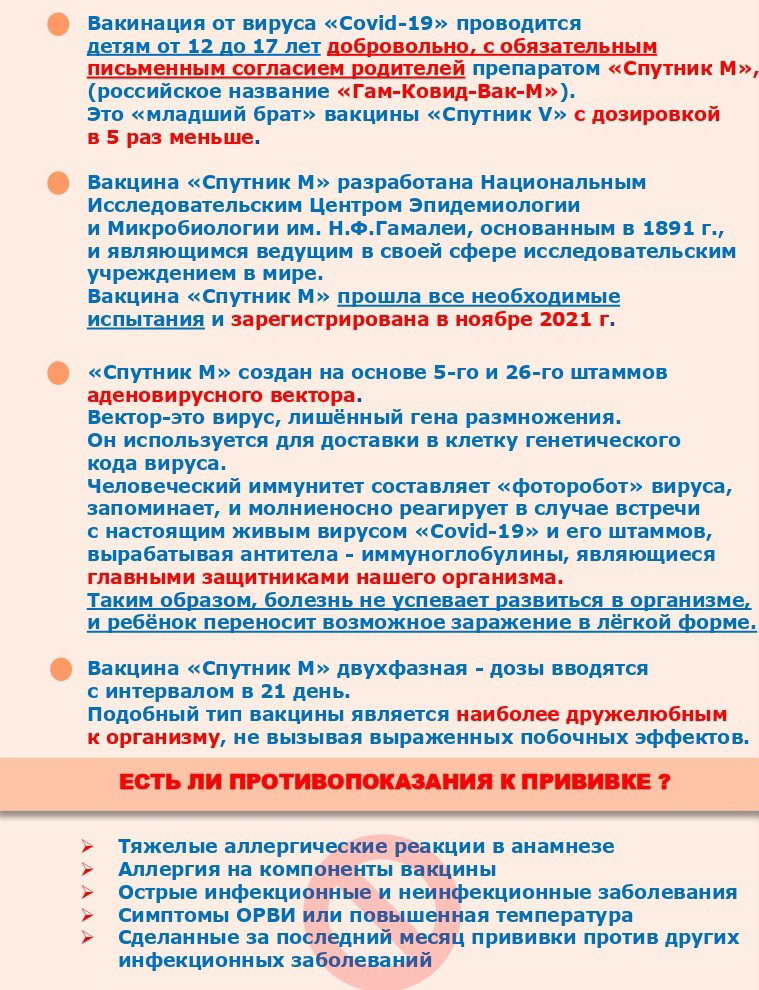 Вакинация от вируса «Covid-19» проводится детям от 12 до 17 лет добровольно, с обязательным письменным согласием родителей препаратом «Спутник М», (российское название «Гам-Ковид-Вак-М»). Это «младший брат» вакцины «Спутник V» с дозировкой в 5 раз меньше.

Вакцина «Спутник М» разработана Национальным Исследовательским Центром Эпидемиологии и Микробиологии им. Н.Ф.Гамалеи, основанным в 1891 г., и являющимся ведущим в своей сфере исследовательским учреждением в мире.
Вакцина «Спутник М» прошла все необходимые испытания и зарегистрирована в ноябре 2021 г.

«Спутник М» создан на основе 5-го и 26-го штаммов аденовирусного вектора.
Вектор-это вирус, лишённый гена размножения.
Он используется для доставки в клетку генетического кода вируса.
Человеческий иммунитет составляет «фоторобот» вируса, запоминает, и молниеносно реагирует в случае встречи с настоящим живым вирусом «Covid-19» и его штаммов, вырабатывая антитела - иммуноглобулины, являющиеся главными защитниками нашего организма.
Таким образом, болезнь не успевает развиться в организме, и ребёнок переносит возможное заражение в лёгкой форме.

Вакцина «Спутник М» двухфазная - дозы вводятся с интервалом в 21 день.
Подобный тип вакцины является наиболее дружелюбным к организму, не вызывая выраженных побочных эффектов.

ЕСТЬ ЛИ ПРОТИВОПОКАЗАНИЯ К ПРИВИВКЕ ?

➢ Тяжелые аллергические реакции в анамнезе
➢ Аллергия на компоненты вакцины
➢ Острые инфекционные и неинфекционные заболевания
➢ Симптомы ОРВИ или повышенная температура
➢ Сделанные за последний месяц прививки против других инфекционных заболеваний